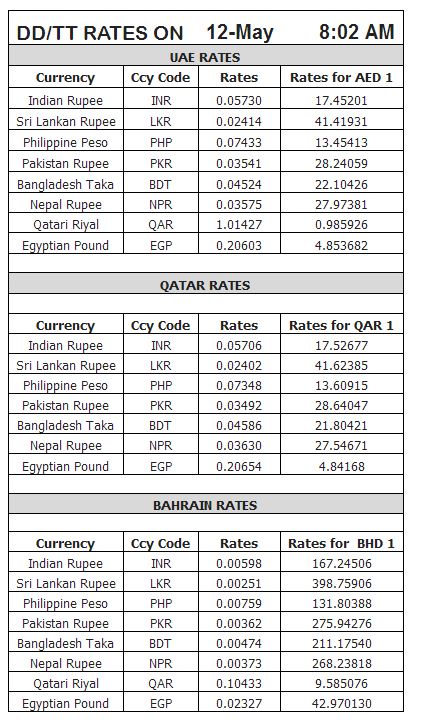 DD/TT RATES ON 12-May 8:02 AM

UAE RATES

| Currency | Ccy Code | Rates | Rates for AED 1 |
|---|---|---|---|
| Indian Rupee | INR | 0.05730 | 17.45201 |
| Sri Lankan Rupee | LKR | 0.02414 | 41.41931 |
| Philippine Peso | PHP | 0.07433 | 13.45413 |
| Pakistan Rupee | PKR | 0.03541 | 28.24059 |
| Bangladesh Taka | BDT | 0.04524 | 22.10426 |
| Nepal Rupee | NPR | 0.03575 | 27.97381 |
| Qatari Riyal | QAR | 1.01427 | 0.985926 |
| Egyptian Pound | EGP | 0.20603 | 4.853682 |

QATAR RATES

| Currency | Ccy Code | Rates | Rates for QAR 1 |
|---|---|---|---|
| Indian Rupee | INR | 0.05706 | 17.52677 |
| Sri Lankan Rupee | LKR | 0.02402 | 41.62385 |
| Philippine Peso | PHP | 0.07348 | 13.60915 |
| Pakistan Rupee | PKR | 0.03492 | 28.64047 |
| Bangladesh Taka | BDT | 0.04586 | 21.80421 |
| Nepal Rupee | NPR | 0.03630 | 27.54671 |
| Egyptian Pound | EGP | 0.20654 | 4.84168 |

BAHRAIN RATES

| Currency | Ccy Code | Rates | Rates for BHD 1 |
|---|---|---|---|
| Indian Rupee | INR | 0.00598 | 167.24506 |
| Sri Lankan Rupee | LKR | 0.00251 | 398.75906 |
| Philippine Peso | PHP | 0.00759 | 131.80388 |
| Pakistan Rupee | PKR | 0.00362 | 275.94276 |
| Bangladesh Taka | BDT | 0.00474 | 211.17540 |
| Nepal Rupee | NPR | 0.00373 | 268.23818 |
| Qatari Riyal | QAR | 0.10433 | 9.585076 |
| Egyptian Pound | EGP | 0.02327 | 42.970130 |